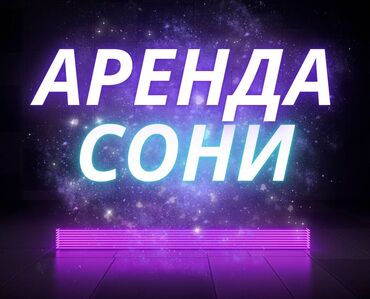 АРЕНДА
СОНИ